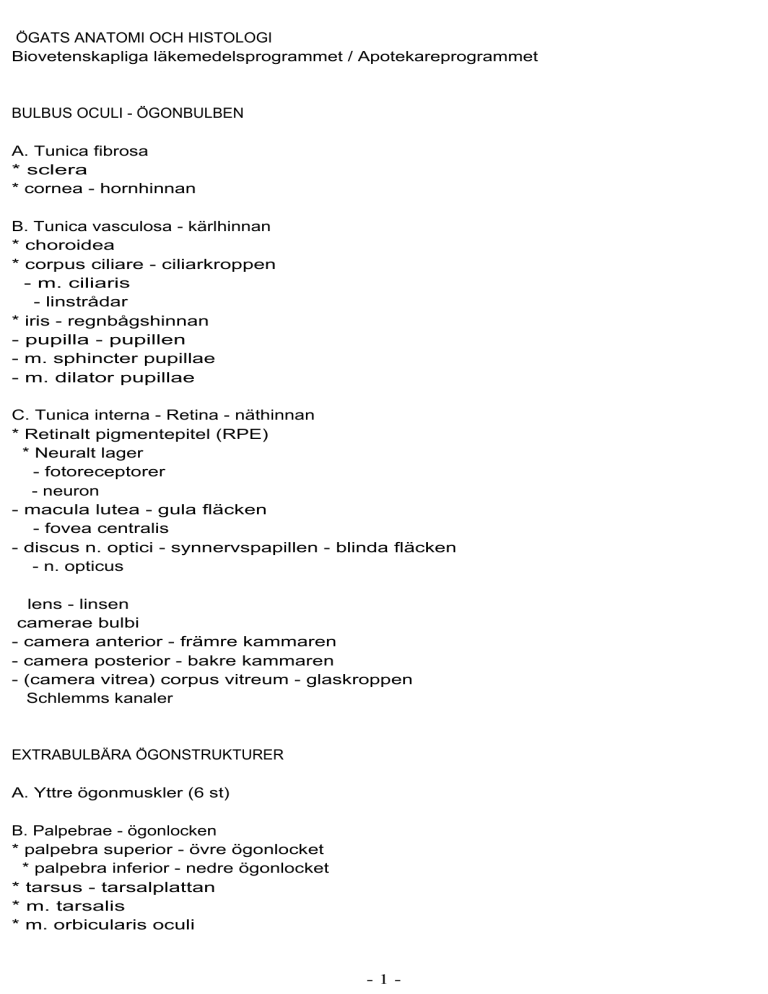 ÖGATS ANATOMI OCH HISTOLOGI
Biovetenskapliga läkemedelsprogrammet / Apotekareprogrammet

BULBUS OCULI - ÖGONBULBEN

A. Tunica fibrosa
* sclera
* cornea - hornhinnan

B. Tunica vasculosa - kärlhinnan
* choroidea
* corpus ciliare - ciliarkroppen
- m. ciliaris
- linstrådar
* iris - regnbågshinnan
- pupilla - pupillen
- m. sphincter pupillae
- m. dilator pupillae

C. Tunica interna - Retina - näthinnan
* Retinalt pigmentepitel (RPE)
* Neuralt lager
- fotoreceptorer
- neuron
- macula lutea - gula fläcken
- fovea centralis
- discus n. optici - synnervspapillen - blinda fläcken
- n. opticus

lens - linsen
camerae bulbi
- camera anterior - främre kammaren
- camera posterior - bakre kammaren
- (camera vitrea) corpus vitreum - glaskroppen
Schlemms kanaler

EXTRABULBÄRA ÖGONSTRUKTURER

A. Yttre ögonmuskler (6 st)

B. Palpebrae - ögonlocken
* palpebra superior - övre ögonlocket
* palpebra inferior - nedre ögonlocket
* tarsus - tarsalplattan
* m. tarsalis
* m. orbicularis oculi

- 1 -